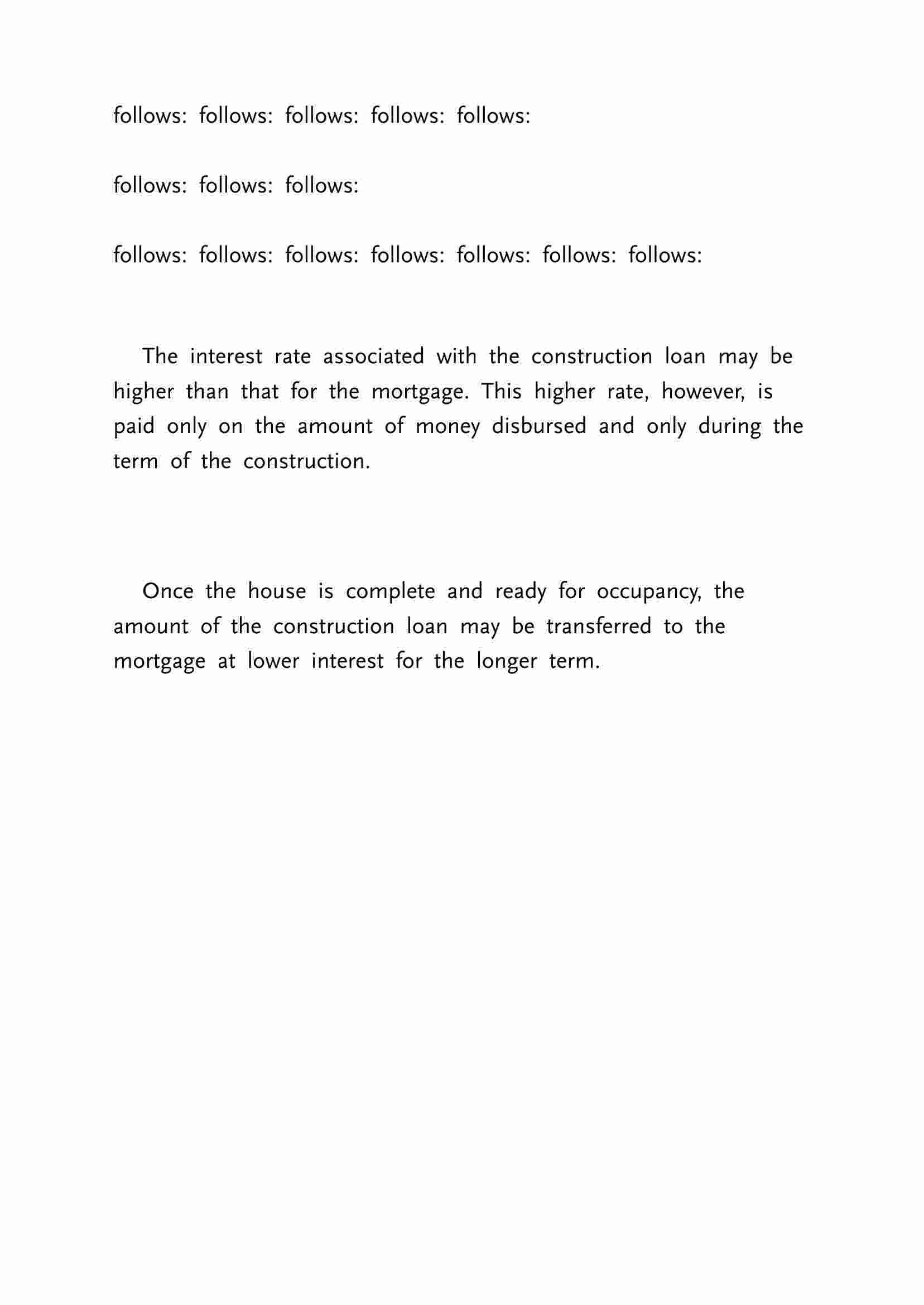 follows: follows: follows: follows: follows:

follows: follows: follows:

follows: follows: follows: follows: follows: follows: follows:

The interest rate associated with the construction loan may be higher than that for the mortgage. This higher rate, however, is paid only on the amount of money disbursed and only during the term of the construction.

Once the house is complete and ready for occupancy, the amount of the construction loan may be transferred to the mortgage at lower interest for the longer term.